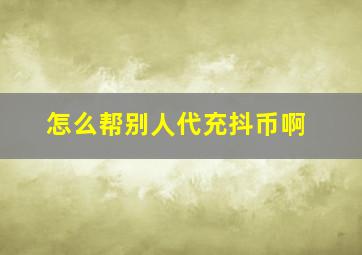 怎么帮别人代充抖币啊